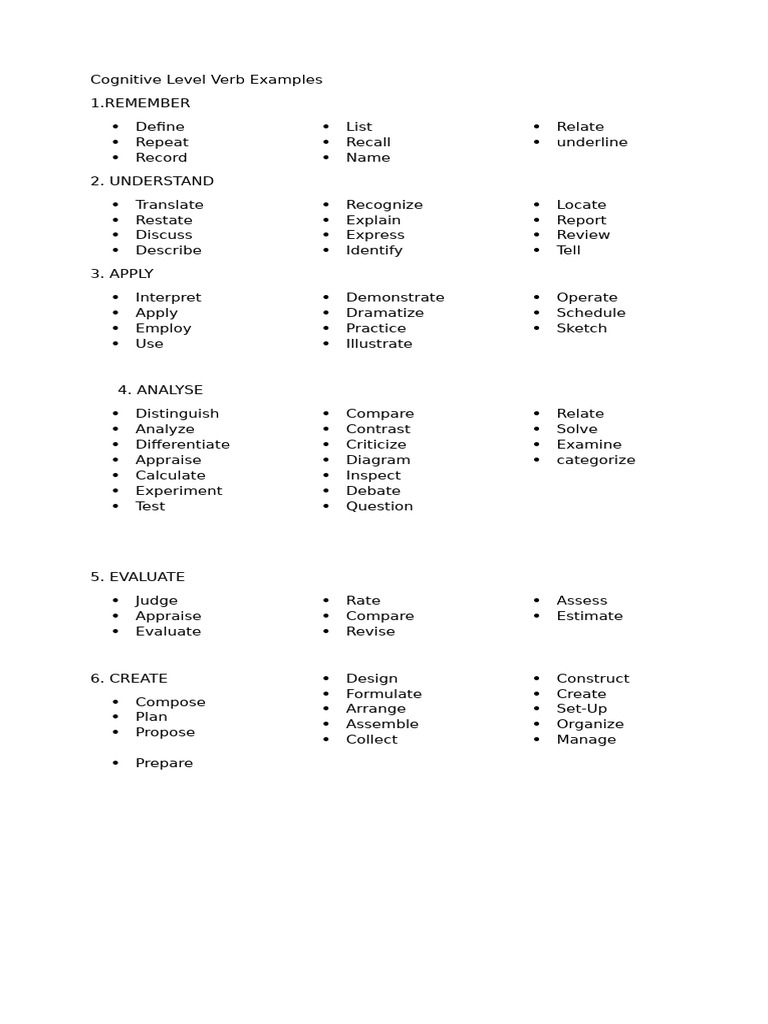 Cognitive Level Verb Examples

1.REMEMBER

- Define
- Repeat
- Record

- List
- Recall
- Name

- Relate
- underline

2. UNDERSTAND

- Translate
- Restate
- Discuss
- Describe

- Recognize
- Explain
- Express
- Identify

- Locate
- Report
- Review
- Tell

3. APPLY

- Interpret
- Apply
- Employ
- Use

- Demonstrate
- Dramatize
- Practice
- Illustrate

- Operate
- Schedule
- Sketch

4. ANALYSE

- Distinguish
- Analyze
- Differentiate
- Appraise
- Calculate
- Experiment
- Test

- Compare
- Contrast
- Criticize
- Diagram
- Inspect
- Debate
- Question

- Relate
- Solve
- Examine
- categorize

5. EVALUATE

- Judge
- Appraise
- Evaluate

- Rate
- Compare
- Revise

- Assess
- Estimate

6. CREATE

- Compose
- Plan
- Propose

- Prepare

- Design
- Formulate
- Arrange
- Assemble
- Collect

- Construct
- Create
- Set-Up
- Organize
- Manage